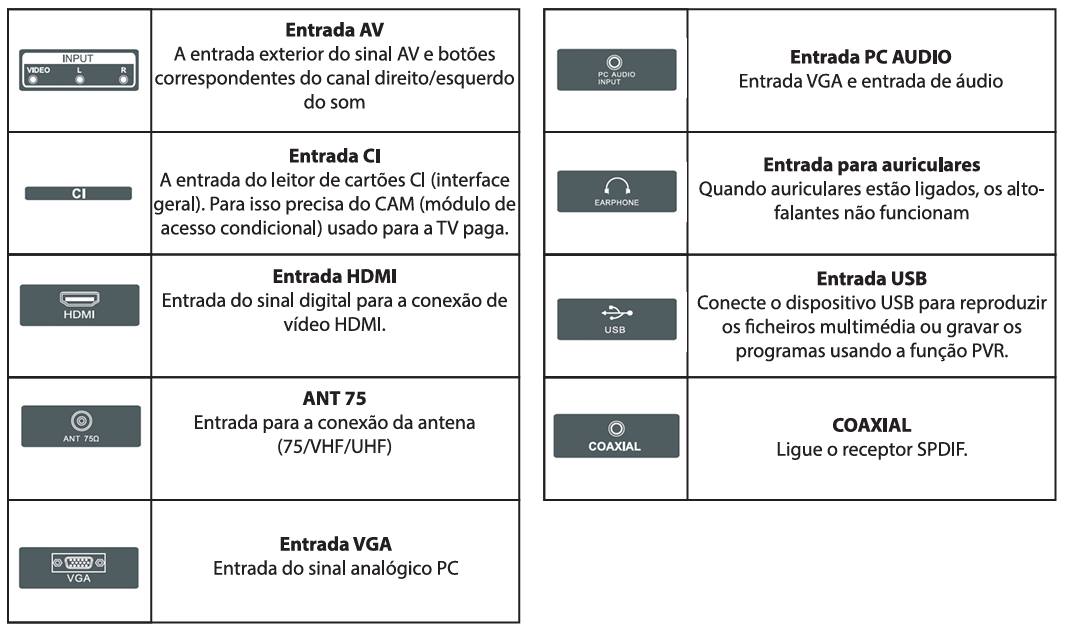 | | |
|---|---|
| INPUT VIDEO L R | **Entrada AV** A entrada exterior do sinal AV e botões correspondentes do canal direito/esquerdo do som |
| CI | **Entrada CI** A entrada do leitor de cartões CI (interface geral). Para isso precisa do CAM (módulo de acesso condicional) usado para a TV paga. |
| HDMI | **Entrada HDMI** Entrada do sinal digital para a conexão de vídeo HDMI. |
| ANT 75Ω | **ANT 75** Entrada para a conexão da antena (75/VHF/UHF) |
| VGA | **Entrada VGA** Entrada do sinal analógico PC |

| | |
|---|---|
| PC AUDIO INPUT | **Entrada PC AUDIO** Entrada VGA e entrada de áudio |
| EARPHONE | **Entrada para auriculares** Quando auriculares estão ligados, os alto-falantes não funcionam |
| USB | **Entrada USB** Conecte o dispositivo USB para reproduzir os ficheiros multimédia ou gravar os programas usando a função PVR. |
| COAXIAL | **COAXIAL** Ligue o receptor SPDIF. |